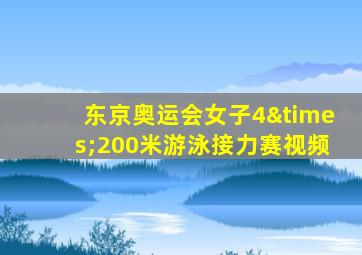 东京奥运会女子4&times;200米游泳接力赛视频